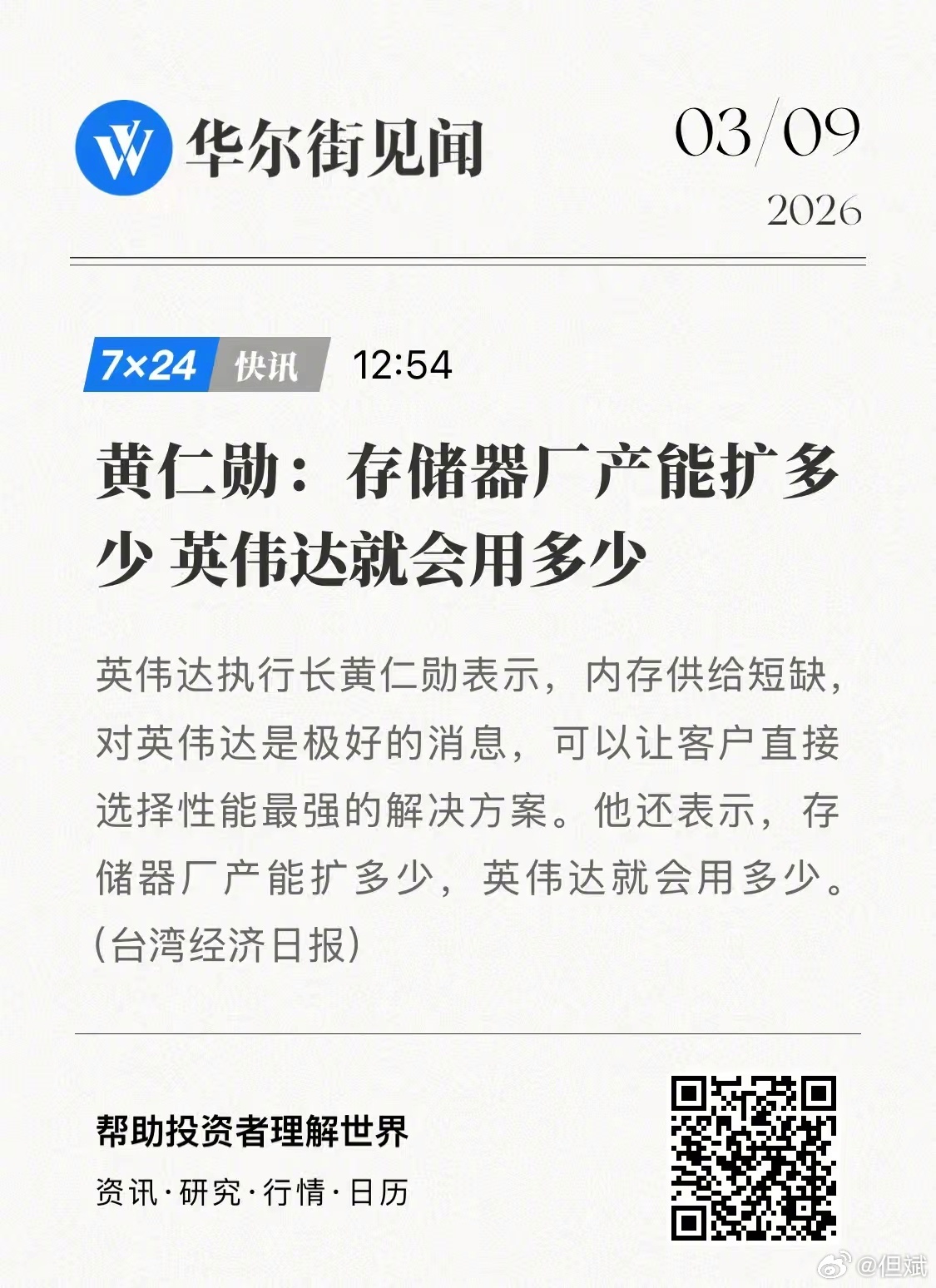 华尔街见闻

03/09
2026

7×24 快讯 12:54

黄仁勋：存储器厂产能扩多少 英伟达就会用多少

英伟达执行长黄仁勋表示，内存供给短缺，对英伟达是极好的消息，可以让客户直接选择性能最强的解决方案。他还表示，存储器厂产能扩多少，英伟达就会用多少。(台湾经济日报)

帮助投资者理解世界
资讯·研究·行情·日历

@但斌